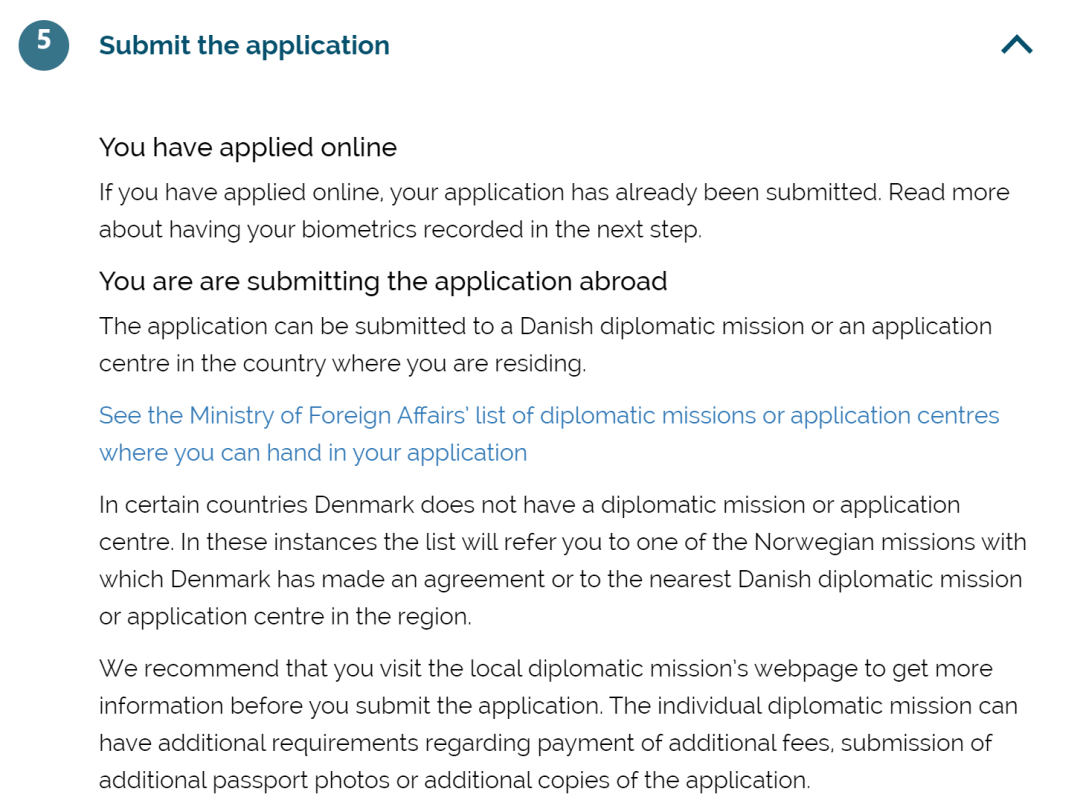 5

Submit the application

You have applied online

If you have applied online, your application has already been submitted. Read more about having your biometrics recorded in the next step.

You are are submitting the application abroad

The application can be submitted to a Danish diplomatic mission or an application centre in the country where you are residing.

See the Ministry of Foreign Affairs' list of diplomatic missions or application centres where you can hand in your application

In certain countries Denmark does not have a diplomatic mission or application centre. In these instances the list will refer you to one of the Norwegian missions with which Denmark has made an agreement or to the nearest Danish diplomatic mission or application centre in the region.

We recommend that you visit the local diplomatic mission's webpage to get more information before you submit the application. The individual diplomatic mission can have additional requirements regarding payment of additional fees, submission of additional passport photos or additional copies of the application.